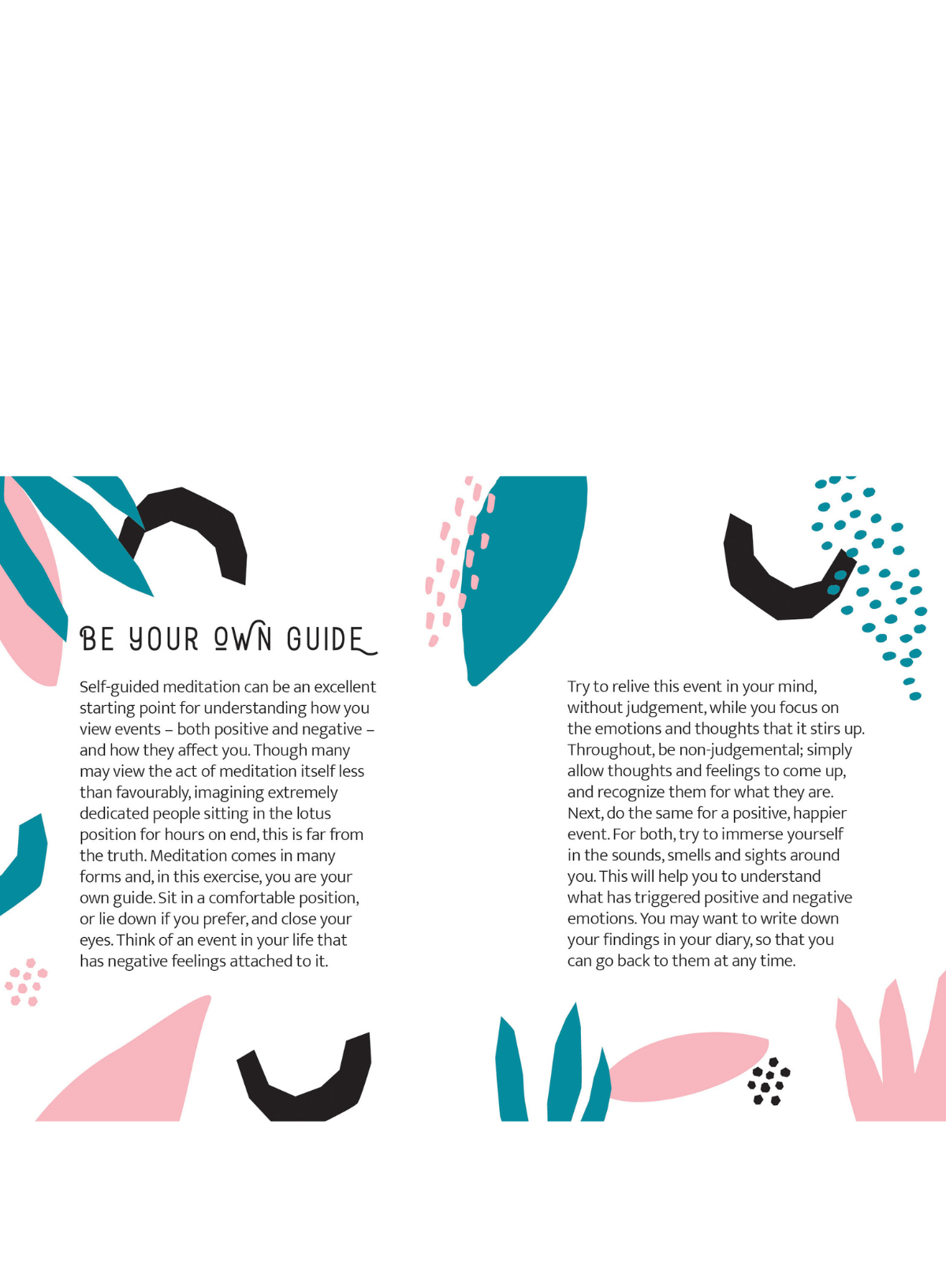 BE YOUR OWN GUIDE

Self-guided meditation can be an excellent starting point for understanding how you view events – both positive and negative – and how they affect you. Though many may view the act of meditation itself less than favourably, imagining extremely dedicated people sitting in the lotus position for hours on end, this is far from the truth. Meditation comes in many forms and, in this exercise, you are your own guide. Sit in a comfortable position, or lie down if you prefer, and close your eyes. Think of an event in your life that has negative feelings attached to it.

Try to relive this event in your mind, without judgement, while you focus on the emotions and thoughts that it stirs up. Throughout, be non-judgemental; simply allow thoughts and feelings to come up, and recognize them for what they are. Next, do the same for a positive, happier event. For both, try to immerse yourself in the sounds, smells and sights around you. This will help you to understand what has triggered positive and negative emotions. You may want to write down your findings in your diary, so that you can go back to them at any time.